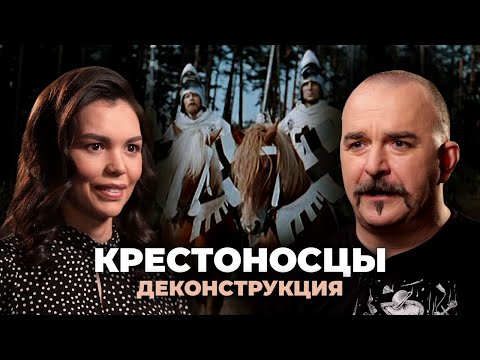 КРЕСТОНОСЦЫ
ДЕКОНСТРУКЦИЯ